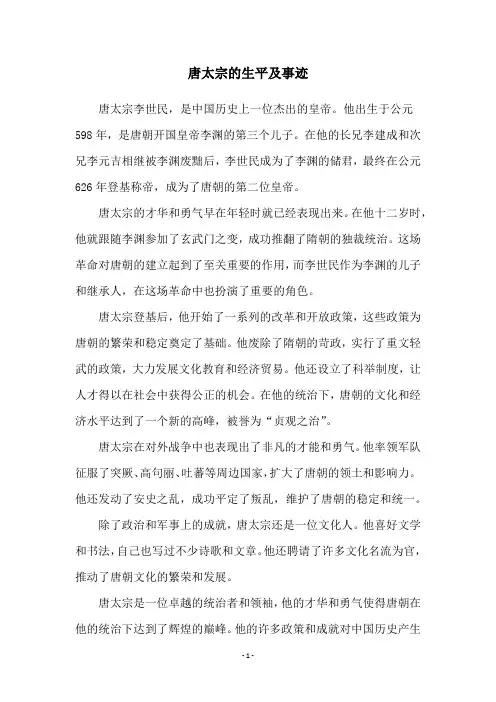 唐太宗的生平及事迹

唐太宗李世民，是中国历史上一位杰出的皇帝。他出生于公元598年，是唐朝开国皇帝李渊的第三个儿子。在他的长兄李建成和次兄李元吉相继被李渊废黜后，李世民成为了李渊的储君，最终在公元626年登基称帝，成为了唐朝的第二位皇帝。

唐太宗的才华和勇气早在年轻时就已经表现出来。在他十二岁时，他就跟随李渊参加了玄武门之变，成功推翻了隋朝的独裁统治。这场革命对唐朝的建立起到了至关重要的作用，而李世民作为李渊的儿子和继承人，在这场革命中也扮演了重要的角色。

唐太宗登基后，他开始了一系列的改革和开放政策，这些政策为唐朝的繁荣和稳定奠定了基础。他废除了隋朝的苛政，实行了重文轻武的政策，大力发展文化教育和经济贸易。他还设立了科举制度，让人才得以在社会中获得公正的机会。在他的统治下，唐朝的文化和经济水平达到了一个新的高峰，被誉为“贞观之治”。

唐太宗在对外战争中也表现出了非凡的才能和勇气。他率领军队征服了突厥、高句丽、吐蕃等周边国家，扩大了唐朝的领土和影响力。他还发动了安史之乱，成功平定了叛乱，维护了唐朝的稳定和统一。

除了政治和军事上的成就，唐太宗还是一位文化人。他喜好文学和书法，自己也写过不少诗歌和文章。他还聘请了许多文化名流为官，推动了唐朝文化的繁荣和发展。

唐太宗是一位卓越的统治者和领袖，他的才华和勇气使得唐朝在他的统治下达到了辉煌的巅峰。他的许多政策和成就对中国历史产生

- 1 -